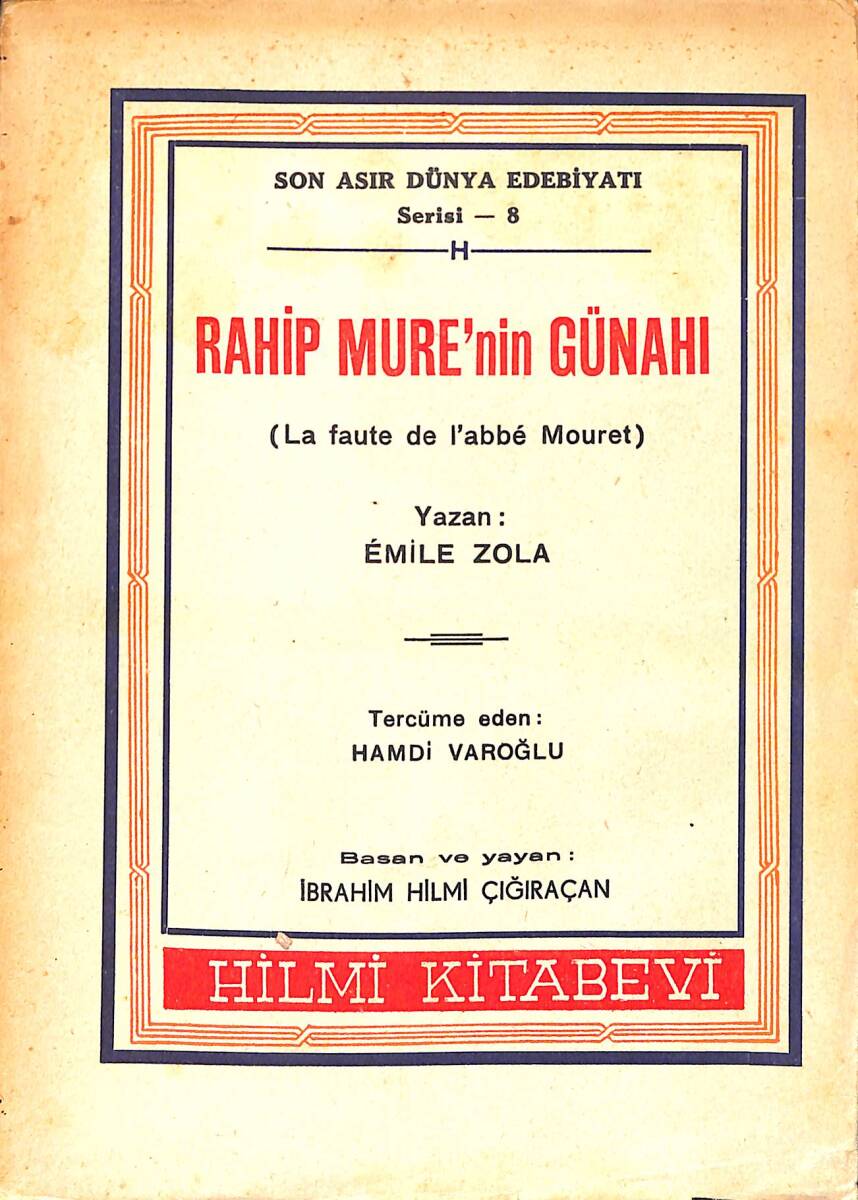 SON ASIR DÜNYA EDEBİYATI
Serisi — 8

H

RAHİP MURE'nin GÜNAHI

(La faute de l'abbé Mouret)

Yazan:
ÉMİLE ZOLA

Tercüme eden:
HAMDİ VAROĞLU

Basan ve yayan:
İBRAHİM HİLMİ ÇIĞIRAÇAN

HİLMİ KİTABEVİ